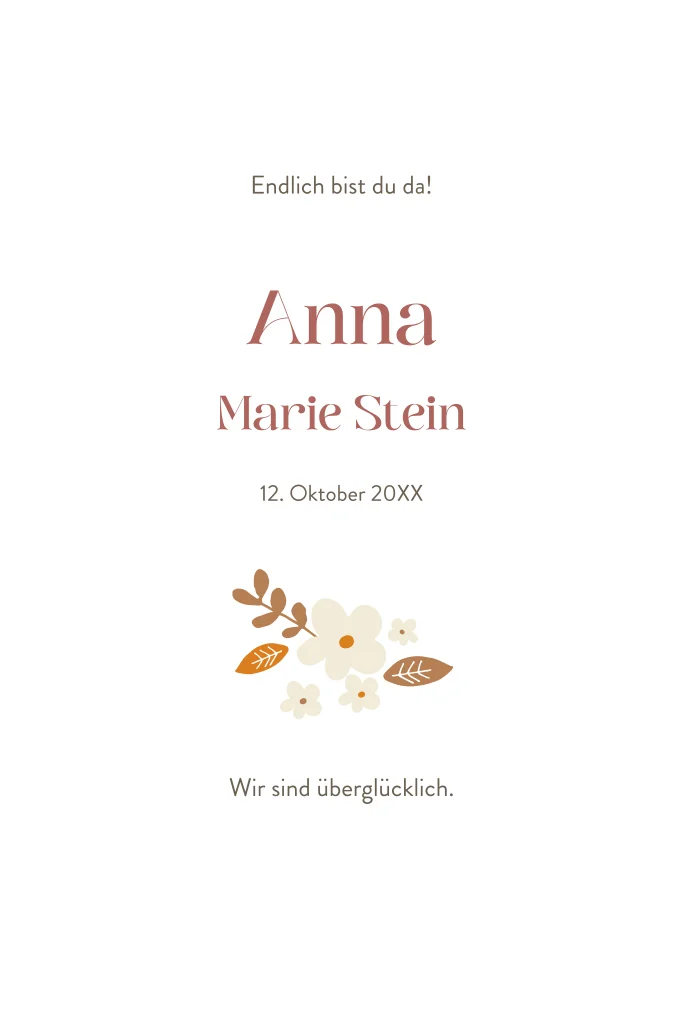 Endlich bist du da!

Anna

Marie Stein

12. Oktober 20XX

Wir sind überglücklich.